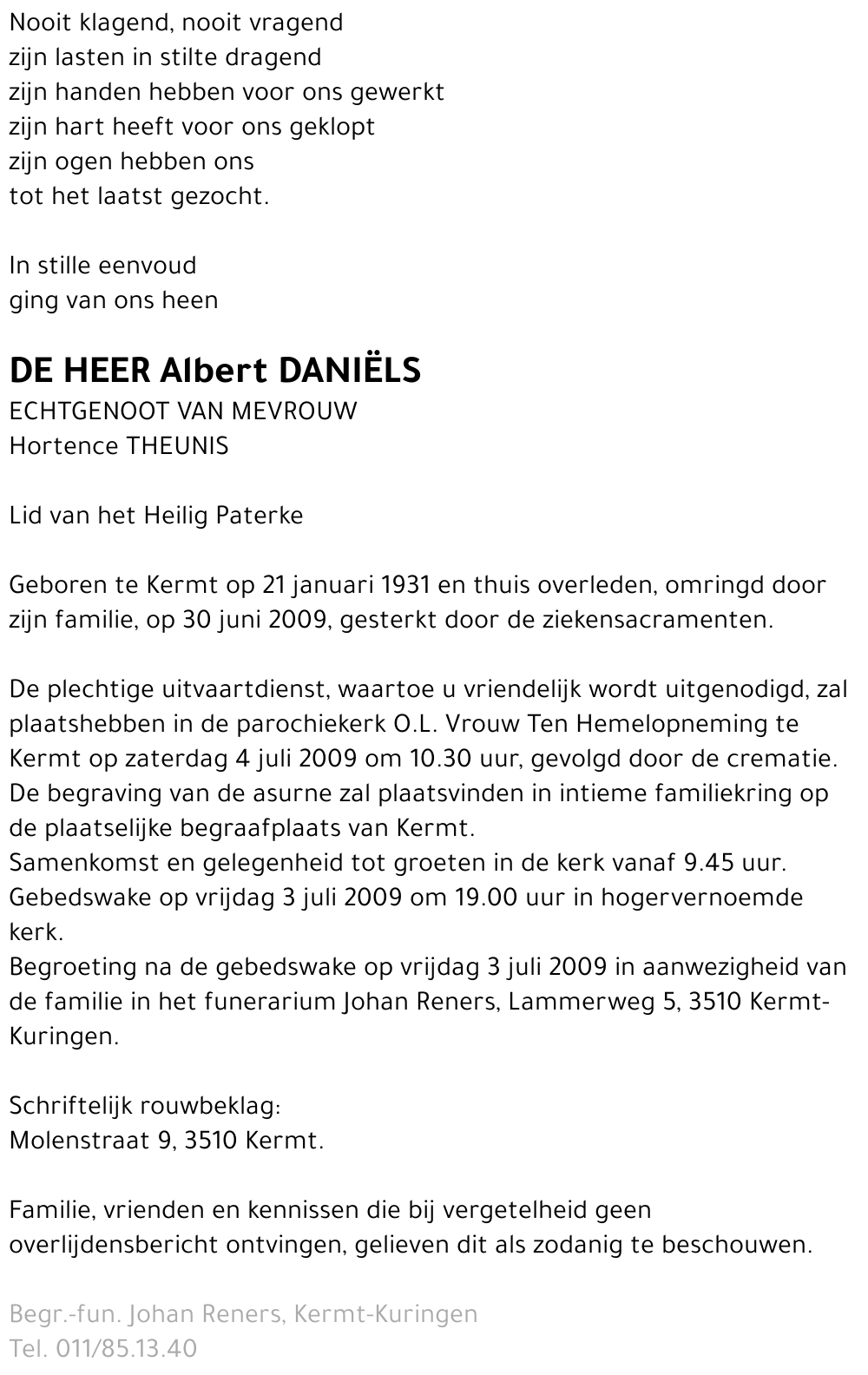 Nooit klagend, nooit vragend
zijn lasten in stilte dragend
zijn handen hebben voor ons gewerkt
zijn hart heeft voor ons geklopt
zijn ogen hebben ons
tot het laatst gezocht.

In stille eenvoud
ging van ons heen

DE HEER Albert DANIËLS
ECHTGENOOT VAN MEVROUW
Hortence THEUNIS

Lid van het Heilig Paterke

Geboren te Kermt op 21 januari 1931 en thuis overleden, omringd door zijn familie, op 30 juni 2009, gesterkt door de ziekensacramenten.

De plechtige uitvaartdienst, waartoe u vriendelijk wordt uitgenodigd, zal plaatshebben in de parochiekerk O.L. Vrouw Ten Hemelopneming te Kermt op zaterdag 4 juli 2009 om 10.30 uur, gevolgd door de crematie.
De begraving van de asurne zal plaatsvinden in intieme familiekring op de plaatselijke begraafplaats van Kermt.
Samenkomst en gelegenheid tot groeten in de kerk vanaf 9.45 uur.
Gebedswake op vrijdag 3 juli 2009 om 19.00 uur in hogervernoemde kerk.
Begroeting na de gebedswake op vrijdag 3 juli 2009 in aanwezigheid van de familie in het funerarium Johan Reners, Lammerweg 5, 3510 Kermt-Kuringen.

Schriftelijk rouwbeklag:
Molenstraat 9, 3510 Kermt.

Familie, vrienden en kennissen die bij vergetelheid geen overlijdensbericht ontvingen, gelieven dit als zodanig te beschouwen.

Begr.-fun. Johan Reners, Kermt-Kuringen
Tel. 011/85.13.40